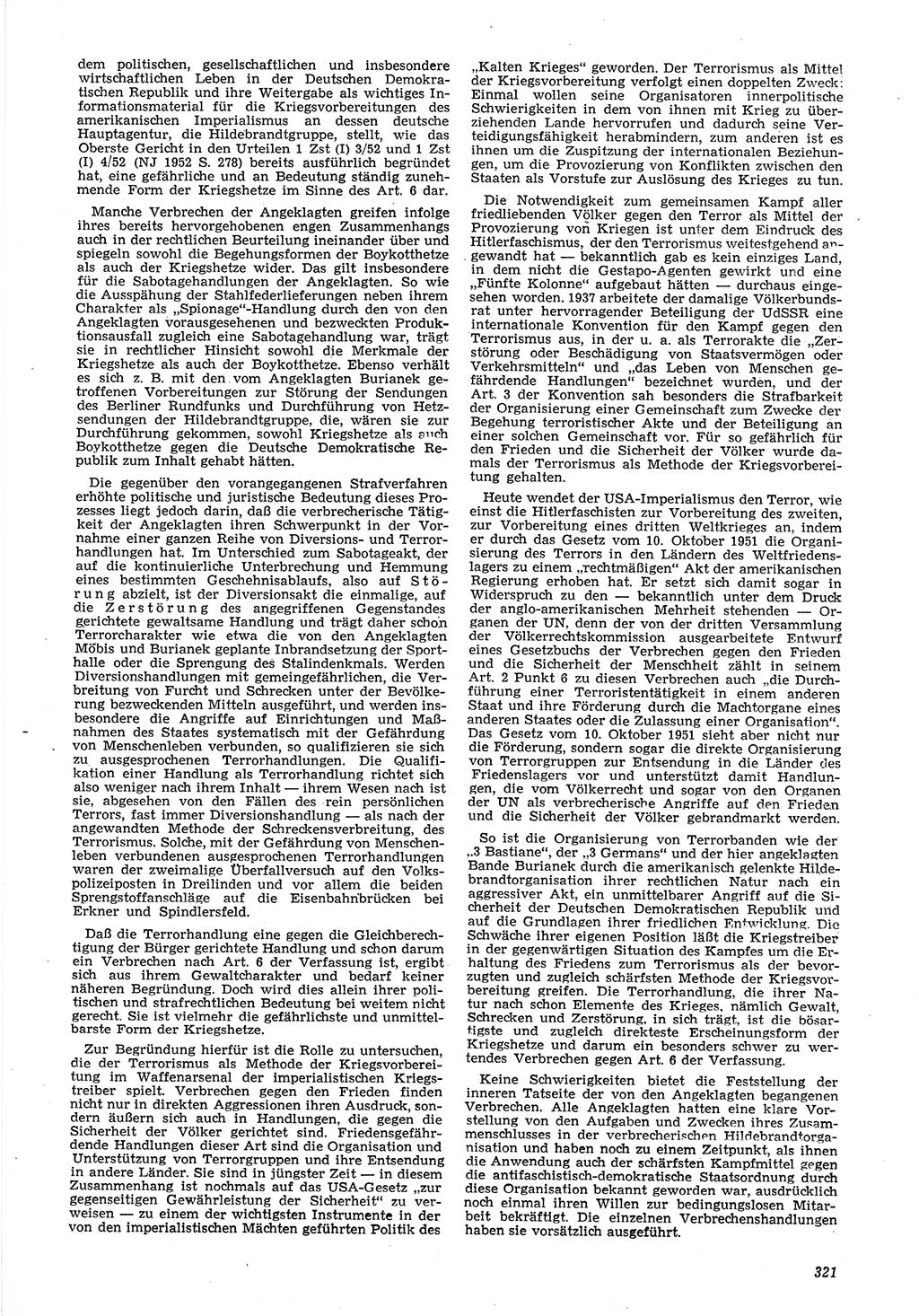 dem politischen, gesellschaftlichen und insbesondere wirtschaftlichen Leben in der Deutschen Demokratischen Republik und ihre Weitergabe als wichtiges Informationsmaterial für die Kriegsvorbereitungen des amerikanischen Imperialismus an dessen deutsche Hauptagentur, die Hildebrandtgruppe, stellt, wie das Oberste Gericht in den Urteilen 1 Zst (I) 3/52 und 1 Zst (I) 4/52 (NJ 1952 S. 278) bereits ausführlich begründet hat, eine gefährliche und an Bedeutung ständig zunehmende Form der Kriegshetze im Sinne des Art. 6 dar.

Manche Verbrechen der Angeklagten greifen infolge ihres bereits hervorgehobenen engen Zusammenhangs auch in der rechtlichen Beurteilung ineinander über und spiegeln sowohl die Begehungsformen der Boykotthetze als auch der Kriegshetze wider. Das gilt insbesondere für die Sabotagehandlungen der Angeklagten. So wie die Ausspähung der Stahlfederlieferungen neben ihrem Charakter als „Spionage"-Handlung durch den von den Angeklagten vorausgesehenen und bezweckten Produktionsausfall zugleich eine Sabotagehandlung war, trägt sie in rechtlicher Hinsicht sowohl die Merkmale der Kriegshetze als auch der Boykotthetze. Ebenso verhält es sich z. B. mit den vom Angeklagten Burianek getroffenen Vorbereitungen zur Störung der Sendungen des Berliner Rundfunks und Durchführung von Hetzsendungen der Hildebrandtgruppe, die, wären sie zur Durchführung gekommen, sowohl Kriegshetze als auch Boykotthetze gegen die Deutsche Demokratische Republik zum Inhalt gehabt hätten.

Die gegenüber den vorangegangenen Strafverfahren erhöhte politische und juristische Bedeutung dieses Prozesses liegt jedoch darin, daß die verbrecherische Tätigkeit der Angeklagten ihren Schwerpunkt in der Vornahme einer ganzen Reihe von Diversions- und Terrorhandlungen hat. Im Unterschied zum Sabotageakt, der auf die kontinuierliche Unterbrechung und Hemmung eines bestimmten Geschehnisablaufs, also auf Störung abzielt, ist der Diversionsakt die einmalige, auf die Zerstörung des angegriffenen Gegenstandes gerichtete gewaltsame Handlung und trägt daher schon Terrorcharakter wie etwa die von den Angeklagten Möbis und Burianek geplante Inbrandsetzung der Sporthalle oder die Sprengung des Stalindenkmals. Werden Diversionshandlungen mit gemeingefährlichen, die Verbreitung von Furcht und Schrecken unter der Bevölkerung bezweckenden Mitteln ausgeführt, und werden insbesondere die Angriffe auf Einrichtungen und Maßnahmen des Staates systematisch mit der Gefährdung von Menschenleben verbunden, so qualifizieren sie sich zu ausgesprochenen Terrorhandlungen. Die Qualifikation einer Handlung als Terrorhandlung richtet sich also weniger nach ihrem Inhalt — ihrem Wesen nach ist sie, abgesehen von den Fällen des rein persönlichen Terrors, fast immer Diversionshandlung — als nach der angewandten Methode der Schreckensverbreitung, des Terrorismus. Solche, mit der Gefährdung von Menschenleben verbundenen ausgesprochenen Terrorhandlungen waren der zweimalige Überfallversuch auf den Volkspolizeiposten in Dreilinden und vor allem die beiden Sprengstoffanschläge auf die Eisenbahnbrücken bei Erkner und Spindlersfeld.

Daß die Terrorhandlung eine gegen die Gleichberechtigung der Bürger gerichtete Handlung und schon darum ein Verbrechen nach Art. 6 der Verfassung ist, ergibt sich aus ihrem Gewaltcharakter und bedarf keiner näheren Begründung. Doch wird dies allein ihrer politischen und strafrechtlichen Bedeutung bei weitem nicht gerecht. Sie ist vielmehr die gefährlichste und unmittelbarste Form der Kriegshetze.

Zur Begründung hierfür ist die Rolle zu untersuchen, die der Terrorismus als Methode der Kriegsvorbereitung im Waffenarsenal der imperialistischen Kriegstreiber spielt. Verbrechen gegen den Frieden finden nicht nur in direkten Aggressionen ihren Ausdruck, sondern äußern sich auch in Handlungen, die gegen die Sicherheit der Völker gerichtet sind. Friedensgefährdende Handlungen dieser Art sind die Organisation und Unterstützung von Terrorgruppen und ihre Entsendung in andere Länder. Sie sind in jüngster Zeit — in diesem Zusammenhang ist nochmals auf das USA-Gesetz „zur gegenseitigen Gewährleistung der Sicherheit" zu verweisen — zu einem der wichtigsten Instrumente in der von den imperialistischen Mächten geführten Politik des „Kalten Krieges" geworden. Der Terrorismus als Mittel der Kriegsvorbereitung verfolgt einen doppelten Zweck: Einmal wollen seine Organisatoren innerpolitische Schwierigkeiten in dem von ihnen mit Krieg zu überziehenden Lande hervorrufen und dadurch seine Verteidigungsfähigkeit herabmindern, zum anderen ist es ihnen um die Zuspitzung der internationalen Beziehungen, um die Provozierung von Konflikten zwischen den Staaten als Vorstufe zur Auslösung des Krieges zu tun.

Die Notwendigkeit zum gemeinsamen Kampf aller friedliebenden Völker gegen den Terror als Mittel der Provozierung von Kriegen ist unter dem Eindruck des Hitlerfaschismus, der den Terrorismus weitestgehend angewandt hat — bekanntlich gab es kein einziges Land, in dem nicht die Gestapo-Agenten gewirkt und eine „Fünfte Kolonne" aufgebaut hätten — durchaus eingesehen worden. 1937 arbeitete der damalige Völkerbundsrat unter hervorragender Beteiligung der UdSSR eine internationale Konvention für den Kampf gegen den Terrorismus aus, in der u. a. als Terrorakte die „Zerstörung oder Beschädigung von Staatsvermögen oder Verkehrsmitteln" und „das Leben von Menschen gefährdende Handlungen" bezeichnet wurden, und der Art. 3 der Konvention sah besonders die Strafbarkeit der Organisierung einer Gemeinschaft zum Zwecke der Begehung terroristischer Akte und der Beteiligung an einer solchen Gemeinschaft vor. Für so gefährlich für den Frieden und die Sicherheit der Völker wurde damals der Terrorismus als Methode der Kriegsvorbereitung gehalten.

Heute wendet der USA-Imperialismus den Terror, wie einst die Hitlerfaschisten zur Vorbereitung des zweiten, zur Vorbereitung eines dritten Weltkrieges an, indem er durch das Gesetz vom 10. Oktober 1951 die Organisierung des Terrors in den Ländern des Weltfriedenslagers zu einem „rechtmäßigen" Akt der amerikanischen Regierung erhoben hat. Er setzt sich damit sogar in Widerspruch zu den — bekanntlich unter dem Druck der anglo-amerikanischen Mehrheit stehenden — Organen der UN, denn der von der dritten Versammlung der Völkerrechtskommission ausgearbeitete Entwurf eines Gesetzbuchs der Verbrechen gegen den Frieden und die Sicherheit der Menschheit zählt in seinem Art. 2 Punkt 6 zu diesen Verbrechen auch „die Durchführung einer Terroristentätigkeit in einem anderen Staat und ihre Förderung durch die Machtorgane eines anderen Staates oder die Zulassung einer Organisation". Das Gesetz vom 10. Oktober 1951 sieht aber nicht nur die Förderung, sondern sogar die direkte Organisierung von Terrorgruppen zur Entsendung in die Länder des Friedenslagers vor und unterstützt damit Handlungen, die vom Völkerrecht und sogar von den Organen der UN als verbrecherische Angriffe auf den Frieden und die Sicherheit der Völker gebrandmarkt werden.

So ist die Organisierung von Terrorbanden wie der „3 Bastiane", der „3 Germans" und der hier angeklagten Bande Burianek durch die amerikanisch gelenkte Hildebrandtorganisation ihrer rechtlichen Natur nach ein aggressiver Akt, ein unmittelbarer Angriff auf die Sicherheit der Deutschen Demokratischen Republik und auf die Grundlagen ihrer friedlichen Entwicklung. Die Schwäche ihrer eigenen Position läßt die Kriegstreiber in der gegenwärtigen Situation des Kampfes um die Erhaltung des Friedens zum Terrorismus als der bevorzugten und zugleich schärfsten Methode der Kriegsvorbereitung greifen. Die Terrorhandlung, die ihrer Natur nach schon Elemente des Krieges, nämlich Gewalt, Schrecken und Zerstörung, in sich trägt, ist die bösartigste und zugleich direkteste Erscheinungsform der Kriegshetze und darum ein besonders schwer zu wertendes Verbrechen gegen Art. 6 der Verfassung.

Keine Schwierigkeiten bietet die Feststellung der inneren Tatseite der von den Angeklagten begangenen Verbrechen. Alle Angeklagten hatten eine klare Vorstellung von den Aufgaben und Zwecken ihres Zusammenschlusses in der verbrecherischen Hildebrandtorganisation und haben noch zu einem Zeitpunkt, als ihnen die Anwendung auch der schärfsten Kampfmittel gegen die antifaschistisch-demokratische Staatsordnung durch diese Organisation bekannt geworden war, ausdrücklich noch einmal ihren Willen zur bedingungslosen Mitarbeit bekräftigt. Die einzelnen Verbrechenshandlungen haben sie vorsätzlich ausgeführt.

321